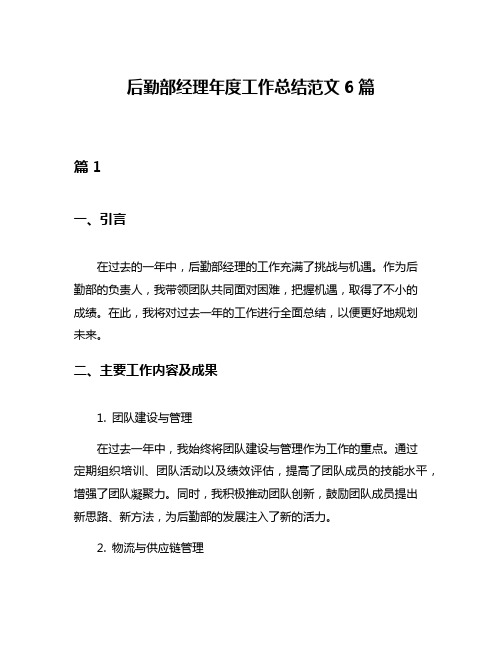 后勤部经理年度工作总结范文 6 篇

篇 1

一、引言

在过去的一年中，后勤部经理的工作充满了挑战与机遇。作为后勤部的负责人，我带领团队共同面对困难，把握机遇，取得了不小的成绩。在此，我将对过去一年的工作进行全面总结，以便更好地规划未来。

二、主要工作内容及成果

1. 团队建设与管理

在过去一年中，我始终将团队建设与管理作为工作的重点。通过定期组织培训、团队活动以及绩效评估，提高了团队成员的技能水平，增强了团队凝聚力。同时，我积极推动团队创新，鼓励团队成员提出新思路、新方法，为后勤部的发展注入了新的活力。

2. 物流与供应链管理